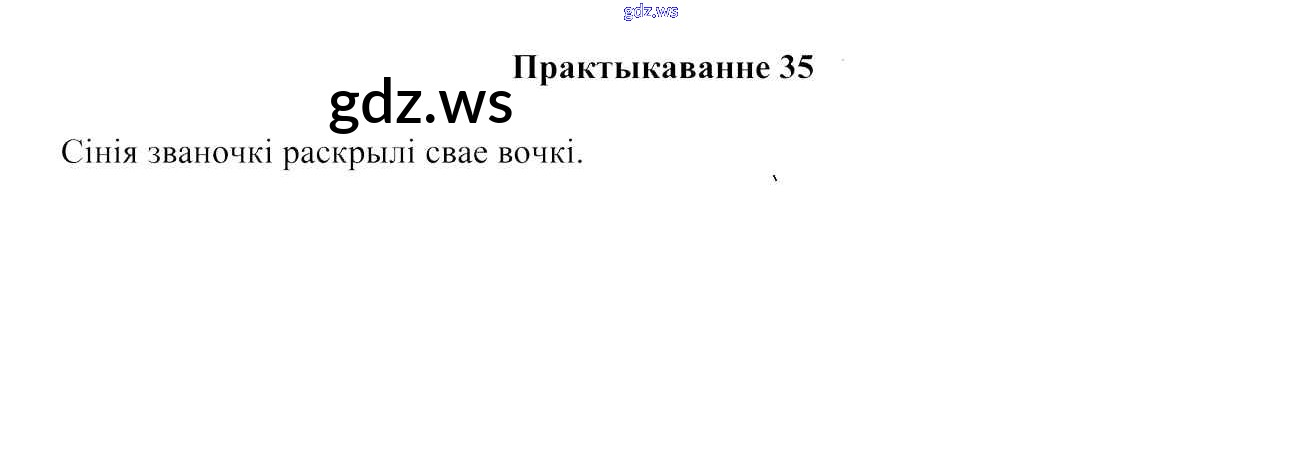 Практыкаванне 35

Сінія званочкі раскрылі свае вочкі.

gdz.ws